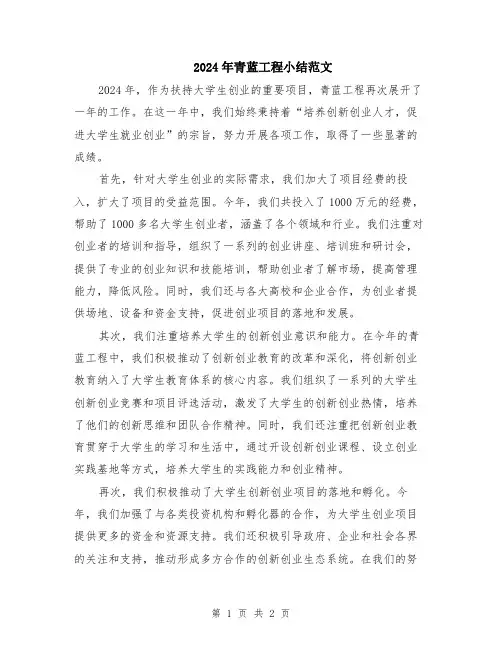 2024年青蓝工程小结范文

2024年，作为扶持大学生创业的重要项目，青蓝工程再次展开了一年的工作。在这一年中，我们始终秉持着“培养创新创业人才，促进大学生就业创业”的宗旨，努力开展各项工作，取得了一些显著的成绩。

首先，针对大学生创业的实际需求，我们加大了项目经费的投入，扩大了项目的受益范围。今年，我们共投入了1000万元的经费，帮助了1000多名大学生创业者，涵盖了各个领域和行业。我们注重对创业者的培训和指导，组织了一系列的创业讲座、培训班和研讨会，提供了专业的创业知识和技能培训，帮助创业者了解市场，提高管理能力，降低风险。同时，我们还与各大高校和企业合作，为创业者提供场地、设备和资金支持，促进创业项目的落地和发展。

其次，我们注重培养大学生的创新创业意识和能力。在今年的青蓝工程中，我们积极推动了创新创业教育的改革和深化，将创新创业教育纳入了大学生教育体系的核心内容。我们组织了一系列的大学生创新创业竞赛和项目评选活动，激发了大学生的创新创业热情，培养了他们的创新思维和团队合作精神。同时，我们还注重把创新创业教育贯穿于大学生的学习和生活中，通过开设创新创业课程、设立创业实践基地等方式，培养大学生的实践能力和创业精神。

再次，我们积极推动了大学生创新创业项目的落地和孵化。今年，我们加强了与各类投资机构和孵化器的合作，为大学生创业项目提供更多的资金和资源支持。我们还积极引导政府、企业和社会各界的关注和支持，推动形成多方合作的创新创业生态系统。在我们的努

第 1 页 共 2 页